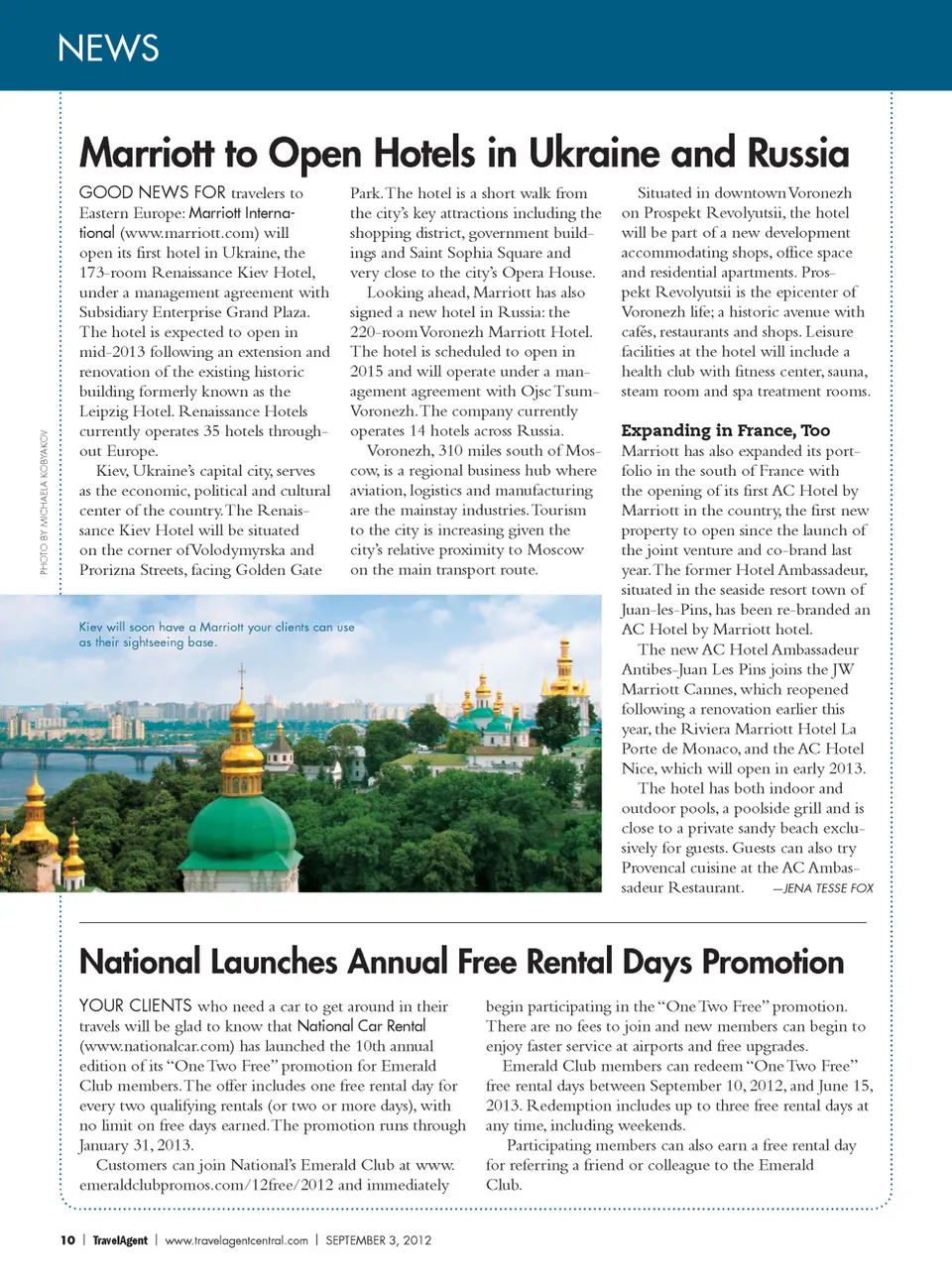 NEWS

Marriott to Open Hotels in Ukraine and Russia

GOOD NEWS FOR travelers to Eastern Europe: Marriott International (www.marriott.com) will open its first hotel in Ukraine, the 173-room Renaissance Kiev Hotel, under a management agreement with Subsidiary Enterprise Grand Plaza. The hotel is expected to open in mid-2013 following an extension and renovation of the existing historic building formerly known as the Leipzig Hotel. Renaissance Hotels currently operates 35 hotels throughout Europe.

Kiev, Ukraine's capital city, serves as the economic, political and cultural center of the country. The Renaissance Kiev Hotel will be situated on the corner of Volodymyrska and Prorizna Streets, facing Golden Gate Park. The hotel is a short walk from the city's key attractions including the shopping district, government buildings and Saint Sophia Square and very close to the city's Opera House.

Looking ahead, Marriott has also signed a new hotel in Russia: the 220-room Voronezh Marriott Hotel. The hotel is scheduled to open in 2015 and will operate under a management agreement with Ojsc Tsum-Voronezh. The company currently operates 14 hotels across Russia.

Voronezh, 310 miles south of Moscow, is a regional business hub where aviation, logistics and manufacturing are the mainstay industries. Tourism to the city is increasing given the city's relative proximity to Moscow on the main transport route.

Situated in downtown Voronezh on Prospekt Revolyutsii, the hotel will be part of a new development accommodating shops, office space and residential apartments. Prospekt Revolyutsii is the epicenter of Voronezh life; a historic avenue with cafés, restaurants and shops. Leisure facilities at the hotel will include a health club with fitness center, sauna, steam room and spa treatment rooms.

Expanding in France, Too
Marriott has also expanded its portfolio in the south of France with the opening of its first AC Hotel by Marriott in the country, the first new property to open since the launch of the joint venture and co-brand last year. The former Hotel Ambassadeur, situated in the seaside resort town of Juan-les-Pins, has been re-branded an AC Hotel by Marriott hotel.

The new AC Hotel Ambassadeur Antibes-Juan Les Pins joins the JW Marriott Cannes, which reopened following a renovation earlier this year, the Riviera Marriott Hotel La Porte de Monaco, and the AC Hotel Nice, which will open in early 2013.

The hotel has both indoor and outdoor pools, a poolside grill and is close to a private sandy beach exclusively for guests. Guests can also try Provencal cuisine at the AC Ambassadeur Restaurant. —JENA TESSE FOX

PHOTO BY MICHAELA KOBYAKOV

Kiev will soon have a Marriott your clients can use as their sightseeing base.

National Launches Annual Free Rental Days Promotion

YOUR CLIENTS who need a car to get around in their travels will be glad to know that National Car Rental (www.nationalcar.com) has launched the 10th annual edition of its "One Two Free" promotion for Emerald Club members. The offer includes one free rental day for every two qualifying rentals (or two or more days), with no limit on free days earned. The promotion runs through January 31, 2013.

Customers can join National's Emerald Club at www.emeraldclubpromos.com/12free/2012 and immediately begin participating in the "One Two Free" promotion. There are no fees to join and new members can begin to enjoy faster service at airports and free upgrades.

Emerald Club members can redeem "One Two Free" free rental days between September 10, 2012, and June 15, 2013. Redemption includes up to three free rental days at any time, including weekends.

Participating members can also earn a free rental day for referring a friend or colleague to the Emerald Club.

10 | TravelAgent | www.travelagentcentral.com | SEPTEMBER 3, 2012